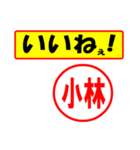 いいねぇ!

小林